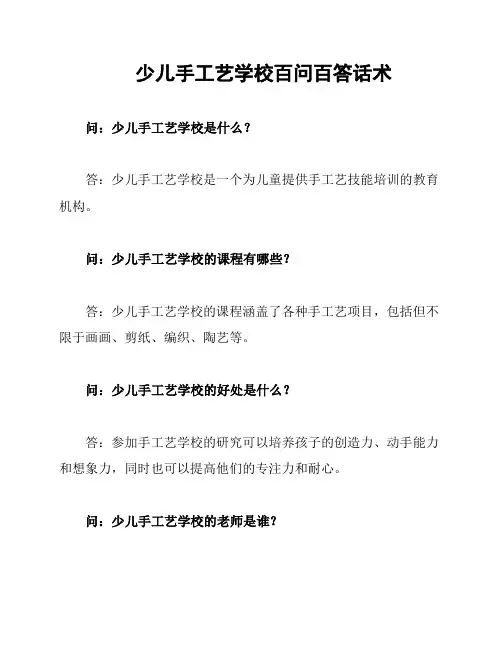 少儿手工艺学校百问百答话术

问：少儿手工艺学校是什么？

答：少儿手工艺学校是一个为儿童提供手工艺技能培训的教育机构。

问：少儿手工艺学校的课程有哪些？

答：少儿手工艺学校的课程涵盖了各种手工艺项目，包括但不限于画画、剪纸、编织、陶艺等。

问：少儿手工艺学校的好处是什么？

答：参加手工艺学校的研究可以培养孩子的创造力、动手能力和想象力，同时也可以提高他们的专注力和耐心。

问：少儿手工艺学校的老师是谁？